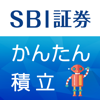 SBI証券

かんたん
積立